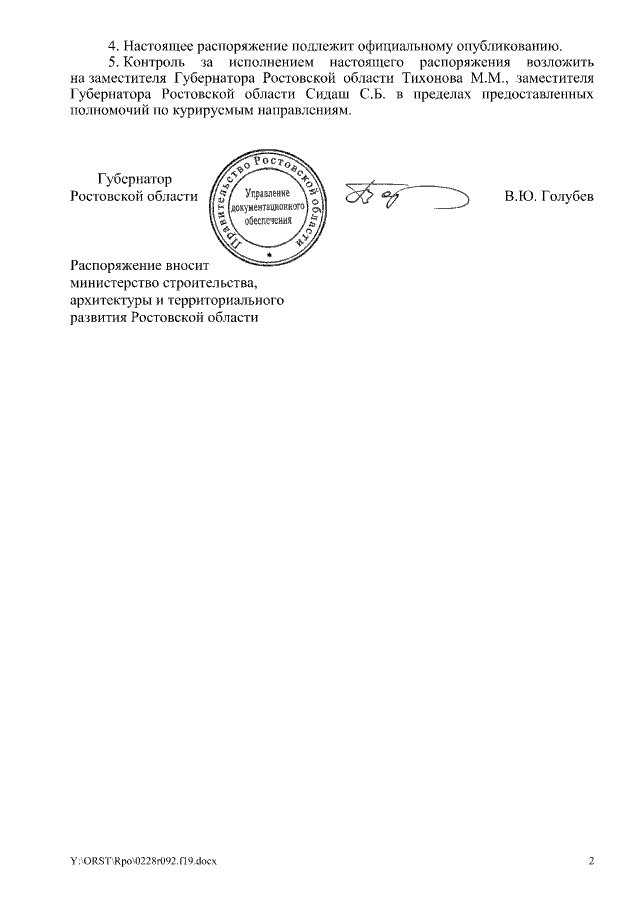 4. Настоящее распоряжение подлежит официальному опубликованию.

5. Контроль за исполнением настоящего распоряжения возложить на заместителя Губернатора Ростовской области Тихонова М.М., заместителя Губернатора Ростовской области Сидаш С.Б. в пределах предоставленных полномочий по курируемым направлениям.

Губернатор
Ростовской области

Правительство Ростовской области
Управление документационного обеспечения

В.Ю. Голубев

Распоряжение вносит министерство строительства, архитектуры и территориального развития Ростовской области

Y:\ORST\Rpo\0228r092.f19.docx

2